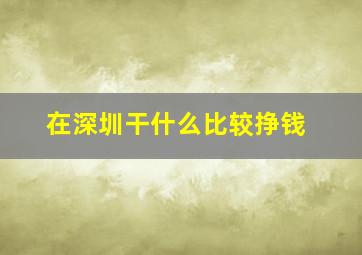 在深圳干什么比较挣钱